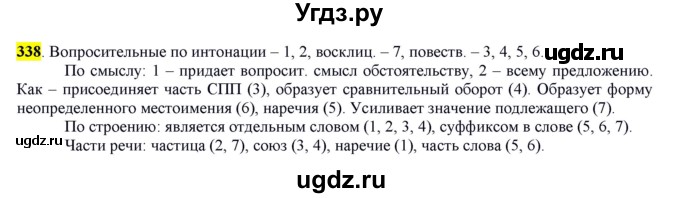 Угдз.ру

338. Вопросительные по интонации – 1, 2, восклиц. – 7, повеств. – 3, 4, 5, 6. ugdz.ru

По смыслу: 1 – придает вопросит. смысл обстоятельству, 2 – всему предложению. Как – присоединяет часть СПП (3), образует сравнительный оборот (4). Образует форму неопределенного местоимения (6), наречия (5). Усиливает значение подлежащего (7).

По строению: является отдельным словом (1, 2, 3, 4), суффиксом в слове (5, 6, 7).

ugdz.ru

Части речи: частица (2, 7), союз (3, 4), наречие (1), часть слова (5, 6).

ugdz.ru